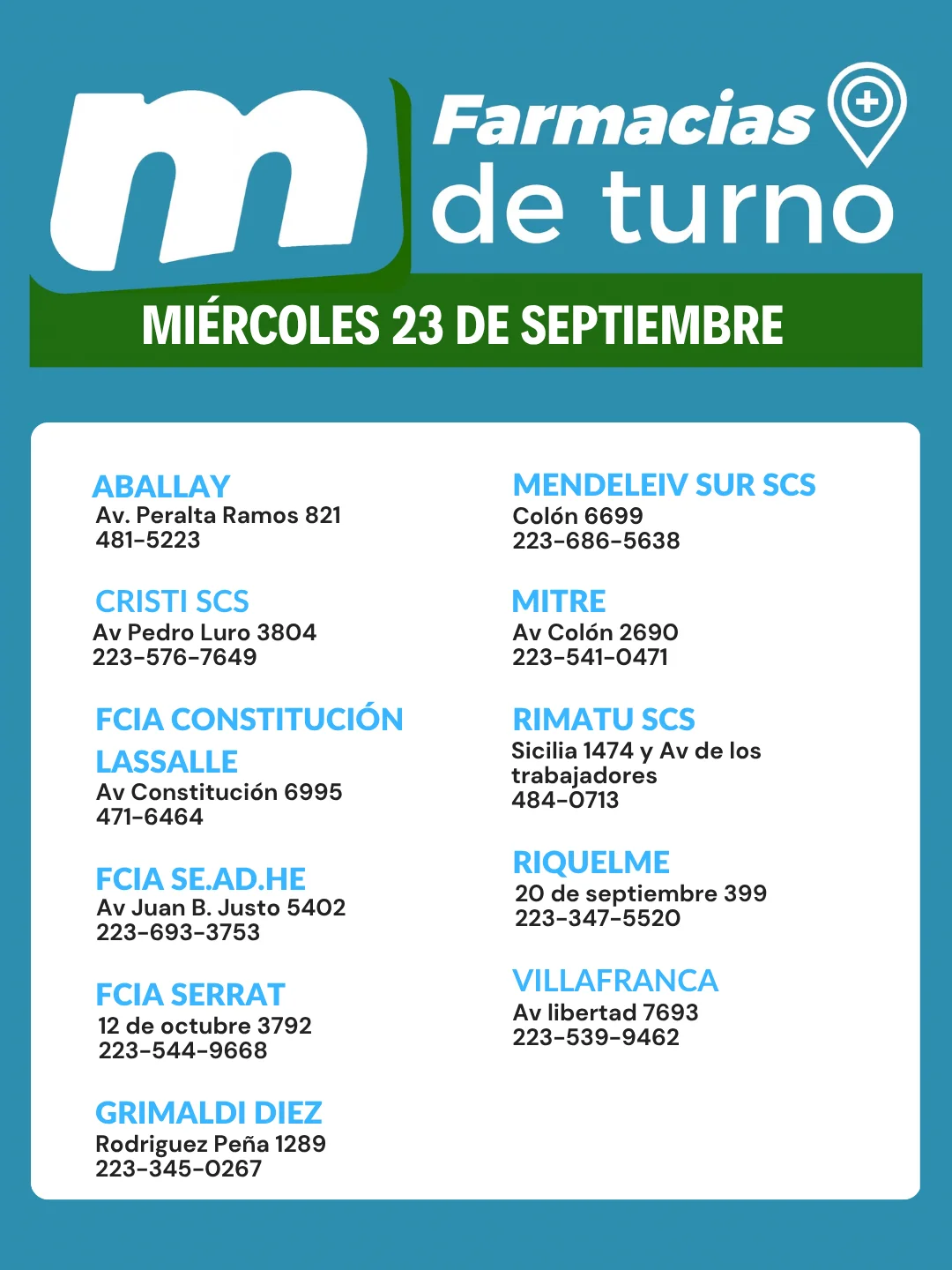 m

Farmacias
de turno

MIÉRCOLES 23 DE SEPTIEMBRE

ABALLAY
Av. Peralta Ramos 821
481-5223

CRISTI SCS
Av Pedro Luro 3804
223-576-7649

FCIA CONSTITUCIÓN LASSALLE
Av Constitución 6995
471-6464

FCIA SE.AD.HE
Av Juan B. Justo 5402
223-693-3753

FCIA SERRAT
12 de octubre 3792
223-544-9668

GRIMALDI DIEZ
Rodriguez Peña 1289
223-345-0267

MENDELEIV SUR SCS
Colón 6699
223-686-5638

MITRE
Av Colón 2690
223-541-0471

RIMATU SCS
Sicilia 1474 y Av de los trabajadores
484-0713

RIQUELME
20 de septiembre 399
223-347-5520

VILLAFRANCA
Av libertad 7693
223-539-9462